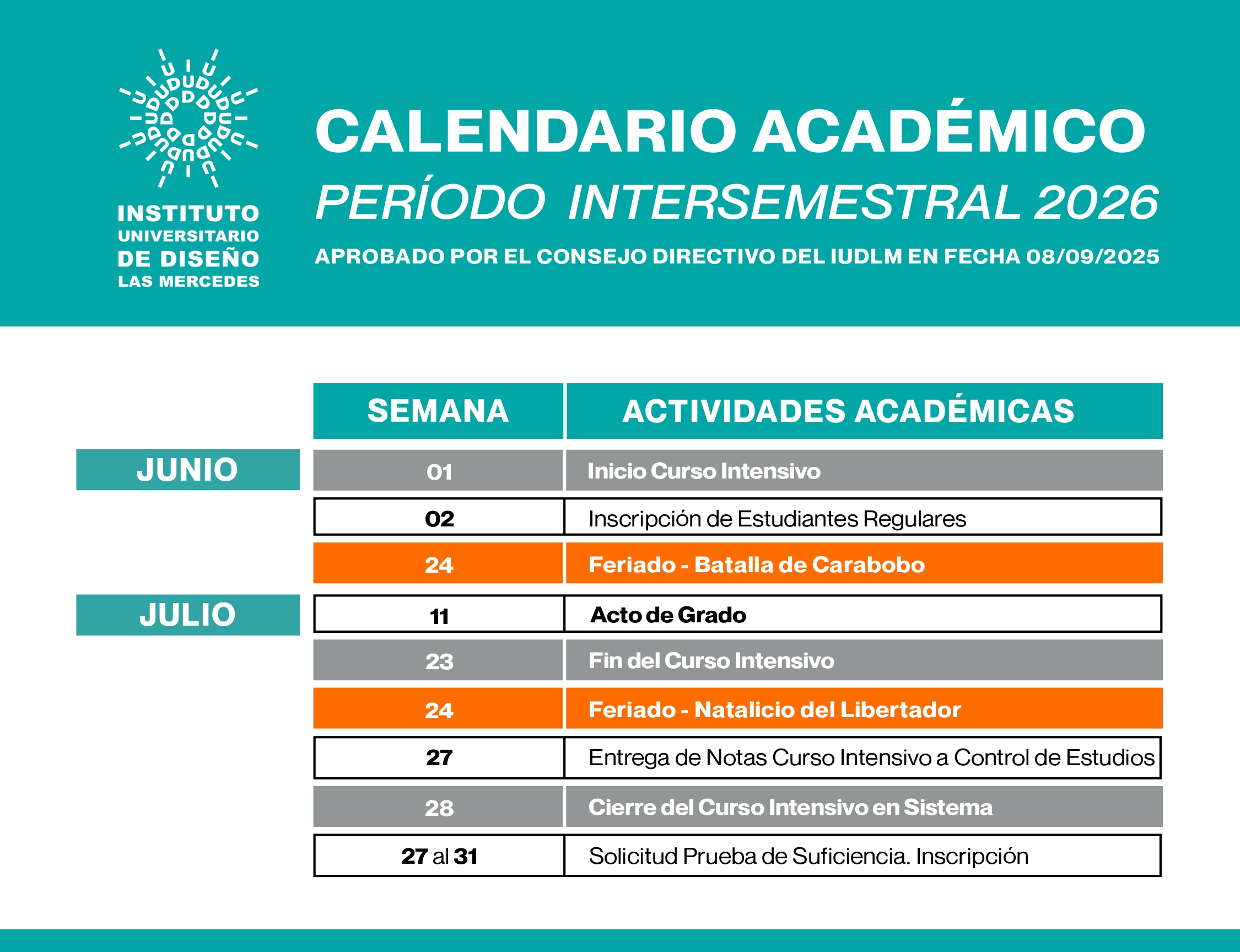 INSTITUTO UNIVERSITARIO DE DISEÑO LAS MERCEDES

CALENDARIO ACADÉMICO
PERÍODO INTERSEMESTRAL 2026
APROBADO POR EL CONSEJO DIRECTIVO DEL IUDLM EN FECHA 08/09/2025

| | SEMANA | ACTIVIDADES ACADÉMICAS |
|---|---|---|
| JUNIO | 01 | Inicio Curso Intensivo |
| | 02 | Inscripción de Estudiantes Regulares |
| | 24 | Feriado - Batalla de Carabobo |
| JULIO | 11 | Acto de Grado |
| | 23 | Fin del Curso Intensivo |
| | 24 | Feriado - Natalicio del Libertador |
| | 27 | Entrega de Notas Curso Intensivo a Control de Estudios |
| | 28 | Cierre del Curso Intensivo en Sistema |
| | 27 al 31 | Solicitud Prueba de Suficiencia. Inscripción |